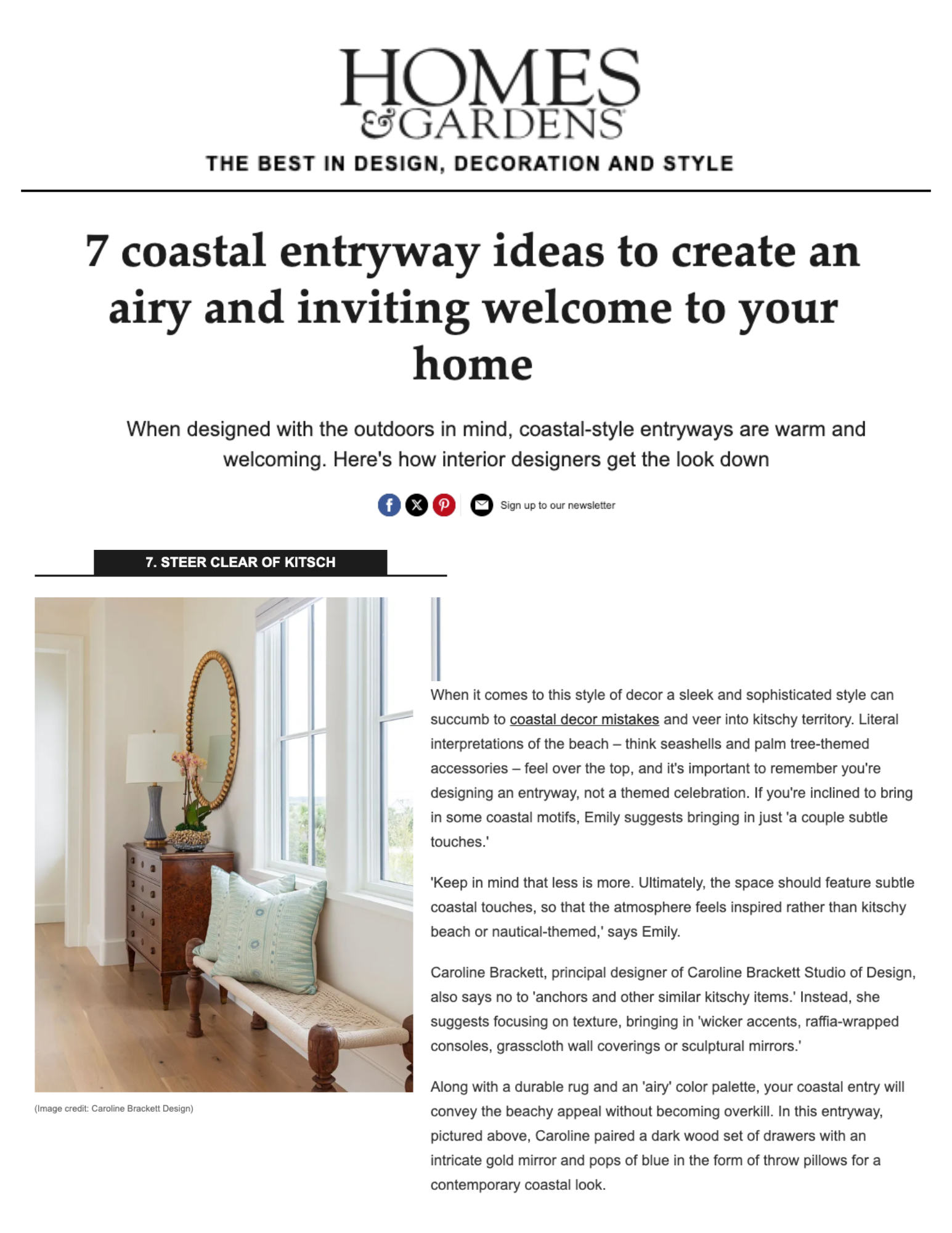 HOMES & GARDENS

THE BEST IN DESIGN, DECORATION AND STYLE

7 coastal entryway ideas to create an airy and inviting welcome to your home

When designed with the outdoors in mind, coastal-style entryways are warm and welcoming. Here's how interior designers get the look down

Sign up to our newsletter

7. STEER CLEAR OF KITSCH

(Image credit: Caroline Brackett Design)

When it comes to this style of decor a sleek and sophisticated style can succumb to coastal decor mistakes and veer into kitschy territory. Literal interpretations of the beach – think seashells and palm tree-themed accessories – feel over the top, and it's important to remember you're designing an entryway, not a themed celebration. If you're inclined to bring in some coastal motifs, Emily suggests bringing in just 'a couple subtle touches.'

'Keep in mind that less is more. Ultimately, the space should feature subtle coastal touches, so that the atmosphere feels inspired rather than kitschy beach or nautical-themed,' says Emily.

Caroline Brackett, principal designer of Caroline Brackett Studio of Design, also says no to 'anchors and other similar kitschy items.' Instead, she suggests focusing on texture, bringing in 'wicker accents, raffia-wrapped consoles, grasscloth wall coverings or sculptural mirrors.'

Along with a durable rug and an 'airy' color palette, your coastal entry will convey the beachy appeal without becoming overkill. In this entryway, pictured above, Caroline paired a dark wood set of drawers with an intricate gold mirror and pops of blue in the form of throw pillows for a contemporary coastal look.